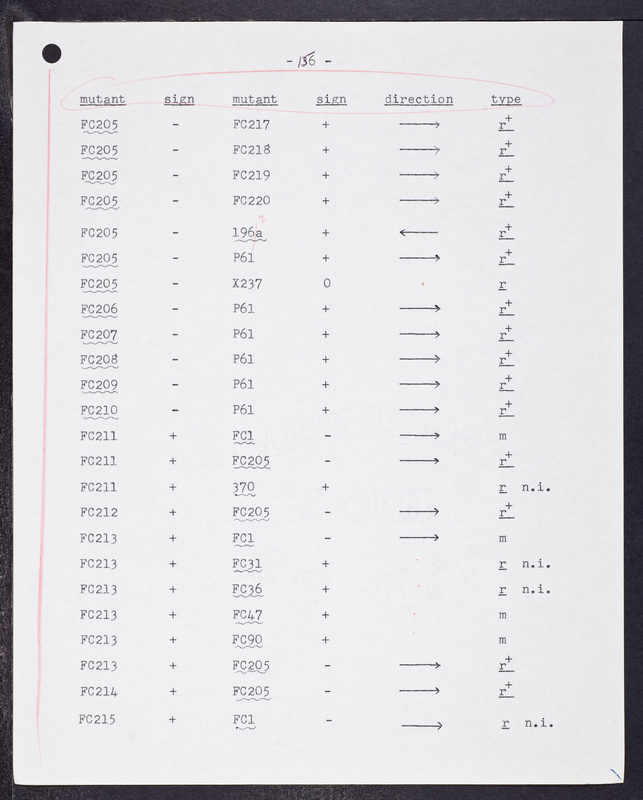 - 136 -

| mutant | sign | mutant | sign | direction | type |
|---|---|---|---|---|---|
| FC205 | - | FC217 | + | $\longrightarrow$ | $r^+$ |
| FC205 | - | FC218 | + | $\longrightarrow$ | $r^+$ |
| FC205 | - | FC219 | + | $\longrightarrow$ | $r^+$ |
| FC205 | - | FC220 | + | $\longrightarrow$ | $r^+$ |
| FC205 | - | 196a ? | + | $\longleftarrow$ | $r^+$ |
| FC205 | - | P61 | + | $\longrightarrow$ | $r^+$ |
| FC205 | - | X237 | 0 | | r |
| FC206 | - | P61 | + | $\longrightarrow$ | $r^+$ |
| FC207 | - | P61 | + | $\longrightarrow$ | $r^+$ |
| FC208 | - | P61 | + | $\longrightarrow$ | $r^+$ |
| FC209 | - | P61 | + | $\longrightarrow$ | $r^+$ |
| FC210 | - | P61 | + | $\longrightarrow$ | $r^+$ |
| FC211 | + | FC1 | - | $\longrightarrow$ | m |
| FC211 | + | FC205 | - | $\longrightarrow$ | $r^+$ |
| FC211 | + | 370 | + | | r n.i. |
| FC212 | + | FC205 | - | $\longrightarrow$ | $r^+$ |
| FC213 | + | FC1 | - | $\longrightarrow$ | m |
| FC213 | + | FC31 | + | | r n.i. |
| FC213 | + | FC36 | + | | r n.i. |
| FC213 | + | FC47 | + | | m |
| FC213 | + | FC90 | + | | m |
| FC213 | + | FC205 | - | $\longrightarrow$ | $r^+$ |
| FC214 | + | FC205 | - | $\longrightarrow$ | $r^+$ |
| FC215 | + | FC1 | - | $\longrightarrow$ | r n.i. |